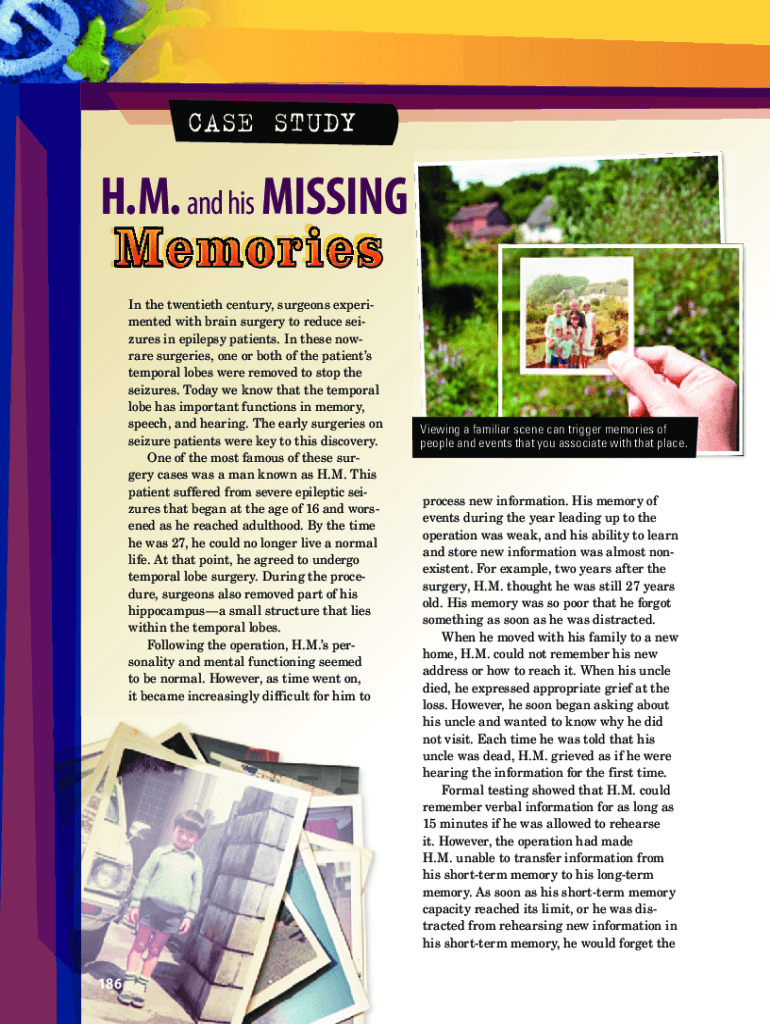 CASE STUDY

H.M. and his MISSING Memories

In the twentieth century, surgeons experimented with brain surgery to reduce seizures in epilepsy patients. In these now-rare surgeries, one or both of the patient's temporal lobes were removed to stop the seizures. Today we know that the temporal lobe has important functions in memory, speech, and hearing. The early surgeries on seizure patients were key to this discovery.

One of the most famous of these surgery cases was a man known as H.M. This patient suffered from severe epileptic seizures that began at the age of 16 and worsened as he reached adulthood. By the time he was 27, he could no longer live a normal life. At that point, he agreed to undergo temporal lobe surgery. During the procedure, surgeons also removed part of his hippocampus—a small structure that lies within the temporal lobes.

Following the operation, H.M.'s personality and mental functioning seemed to be normal. However, as time went on, it became increasingly difficult for him to

Viewing a familiar scene can trigger memories of people and events that you associate with that place.

process new information. His memory of events during the year leading up to the operation was weak, and his ability to learn and store new information was almost nonexistent. For example, two years after the surgery, H.M. thought he was still 27 years old. His memory was so poor that he forgot something as soon as he was distracted.

When he moved with his family to a new home, H.M. could not remember his new address or how to reach it. When his uncle died, he expressed appropriate grief at the loss. However, he soon began asking about his uncle and wanted to know why he did not visit. Each time he was told that his uncle was dead, H.M. grieved as if he were hearing the information for the first time.

Formal testing showed that H.M. could remember verbal information for as long as 15 minutes if he was allowed to rehearse it. However, the operation had made H.M. unable to transfer information from his short-term memory to his long-term memory. As soon as his short-term memory capacity reached its limit, or he was distracted from rehearsing new information in his short-term memory, he would forget the

186